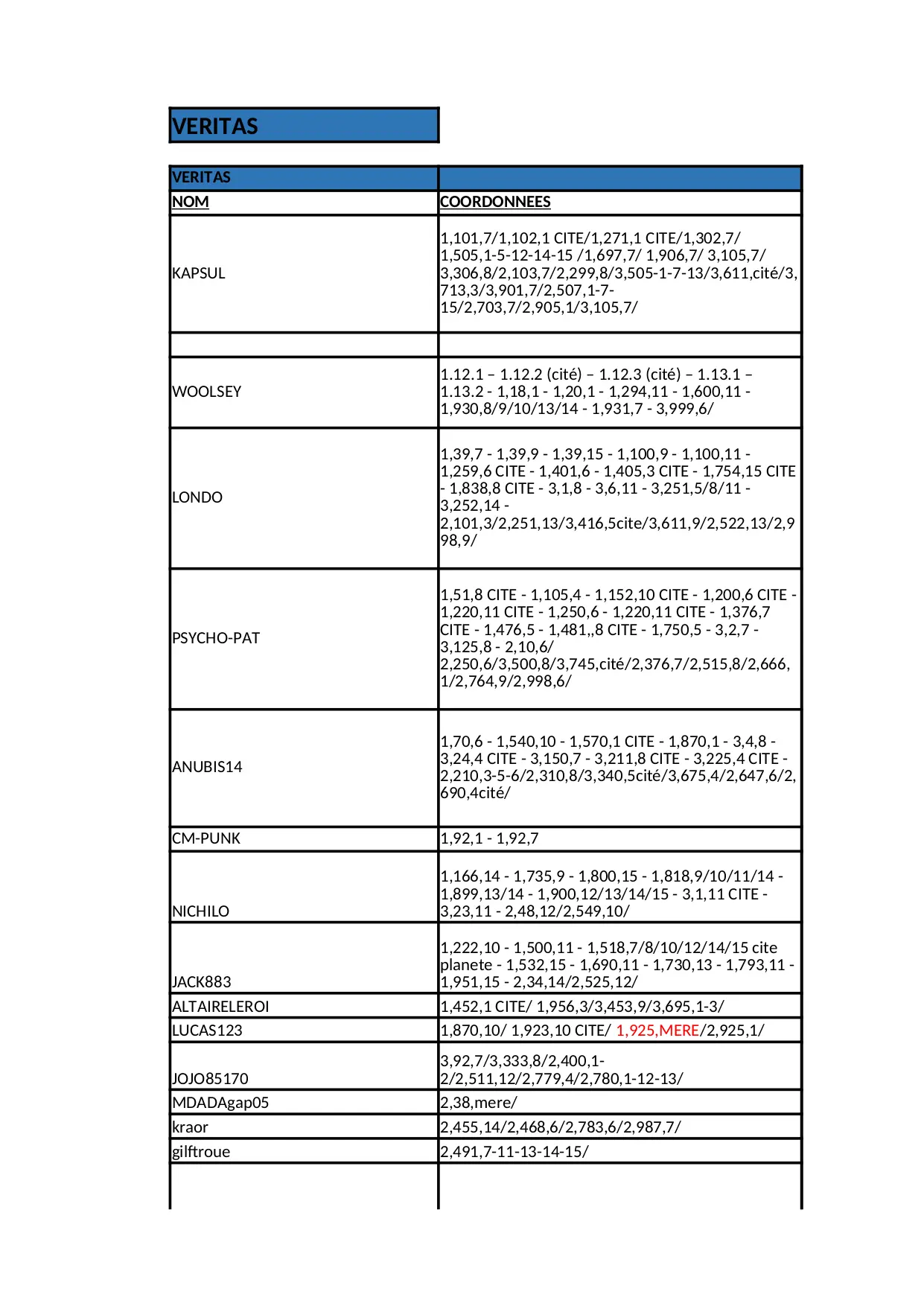 VERITAS

| VERITAS | |
|---|---|
| NOM | COORDONNEES |
| KAPSUL | 1,101,7/1,102,1 CITE/1,271,1 CITE/1,302,7/ 1,505,1-5-12-14-15 /1,697,7/ 1,906,7/ 3,105,7/ 3,306,8/2,103,7/2,299,8/3,505-1-7-13/3,611,cité/3,713,3/3,901,7/2,507,1-7-15/2,703,7/2,905,1/3,105,7/ |
| | |
| WOOLSEY | 1.12.1 – 1.12.2 (cité) – 1.12.3 (cité) – 1.13.1 – 1.13.2 - 1,18,1 - 1,20,1 - 1,294,11 - 1,600,11 - 1,930,8/9/10/13/14 - 1,931,7 - 3,999,6/ |
| LONDO | 1,39,7 - 1,39,9 - 1,39,15 - 1,100,9 - 1,100,11 - 1,259,6 CITE - 1,401,6 - 1,405,3 CITE - 1,754,15 CITE - 1,838,8 CITE - 3,1,8 - 3,6,11 - 3,251,5/8/11 - 3,252,14 - 2,101,3/2,251,13/3,416,5cite/3,611,9/2,522,13/2,998,9/ |
| PSYCHO-PAT | 1,51,8 CITE - 1,105,4 - 1,152,10 CITE - 1,200,6 CITE - 1,220,11 CITE - 1,250,6 - 1,220,11 CITE - 1,376,7 CITE - 1,476,5 - 1,481,,8 CITE - 1,750,5 - 3,2,7 - 3,125,8 - 2,10,6/ 2,250,6/3,500,8/3,745,cité/2,376,7/2,515,8/2,666,1/2,764,9/2,998,6/ |
| ANUBIS14 | 1,70,6 - 1,540,10 - 1,570,1 CITE - 1,870,1 - 3,4,8 - 3,24,4 CITE - 3,150,7 - 3,211,8 CITE - 3,225,4 CITE - 2,210,3-5-6/2,310,8/3,340,5cité/3,675,4/2,647,6/2,690,4cité/ |
| CM-PUNK | 1,92,1 - 1,92,7 |
| NICHILO | 1,166,14 - 1,735,9 - 1,800,15 - 1,818,9/10/11/14 - 1,899,13/14 - 1,900,12/13/14/15 - 3,1,11 CITE - 3,23,11 - 2,48,12/2,549,10/ |
| JACK883 | 1,222,10 - 1,500,11 - 1,518,7/8/10/12/14/15 cite planete - 1,532,15 - 1,690,11 - 1,730,13 - 1,793,11 - 1,951,15 - 2,34,14/2,525,12/ |
| ALTAIRELEROI | 1,452,1 CITE/ 1,956,3/3,453,9/3,695,1-3/ |
| LUCAS123 | 1,870,10/ 1,923,10 CITE/ 1,925,MERE/2,925,1/ |
| JOJO85170 | 3,92,7/3,333,8/2,400,1-2/2,511,12/2,779,4/2,780,1-12-13/ |
| MDADAgap05 | 2,38,mere/ |
| kraor | 2,455,14/2,468,6/2,783,6/2,987,7/ |
| gilftroue | 2,491,7-11-13-14-15/ |
| | |